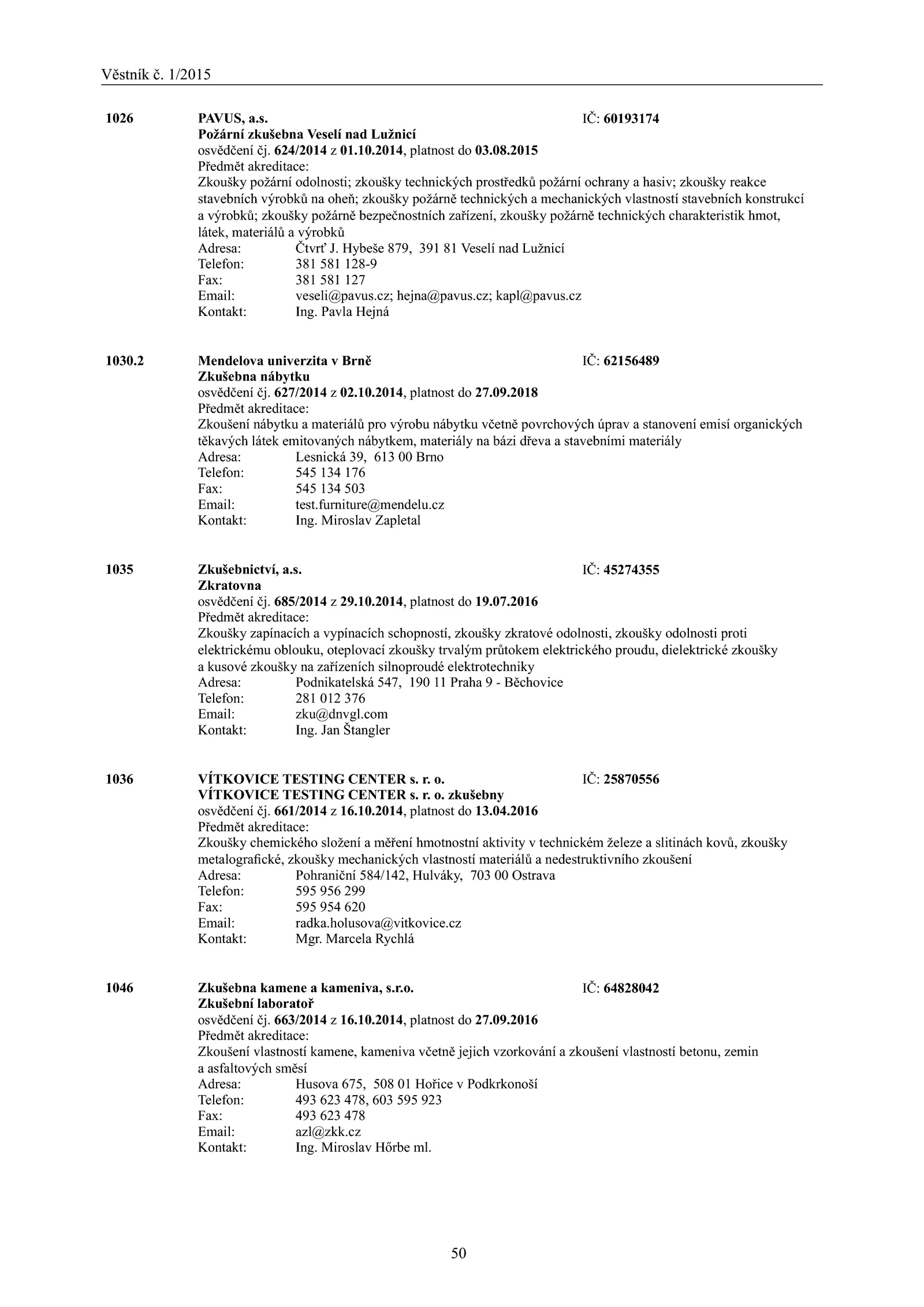 Věstník č. 1/2015

1026 PAVUS, a.s. IČ: 60193174
Požární zkušebna Veselí nad Lužnicí
osvědčení čj. 624/2014 z 01.10.2014, platnost do 03.08.2015
Předmět akreditace:
Zkoušky požární odolnosti; zkoušky technických prostředků požární ochrany a hasiv; zkoušky reakce stavebních výrobků na oheň; zkoušky požárně technických a mechanických vlastností stavebních konstrukcí a výrobků; zkoušky požárně bezpečnostních zařízení, zkoušky požárně technických charakteristik hmot, látek, materiálů a výrobků
Adresa: Čtvrť J. Hybeše 879, 391 81 Veselí nad Lužnicí
Telefon: 381 581 128-9
Fax: 381 581 127
Email: veseli@pavus.cz; hejna@pavus.cz; kapl@pavus.cz
Kontakt: Ing. Pavla Hejná

1030.2 Mendelova univerzita v Brně IČ: 62156489
Zkušebna nábytku
osvědčení čj. 627/2014 z 02.10.2014, platnost do 27.09.2018
Předmět akreditace:
Zkoušení nábytku a materiálů pro výrobu nábytku včetně povrchových úprav a stanovení emisí organických těkavých látek emitovaných nábytkem, materiály na bázi dřeva a stavebními materiály
Adresa: Lesnická 39, 613 00 Brno
Telefon: 545 134 176
Fax: 545 134 503
Email: test.furniture@mendelu.cz
Kontakt: Ing. Miroslav Zapletal

1035 Zkušebnictví, a.s. IČ: 45274355
Zkratovna
osvědčení čj. 685/2014 z 29.10.2014, platnost do 19.07.2016
Předmět akreditace:
Zkoušky zapínacích a vypínacích schopností, zkoušky zkratové odolnosti, zkoušky odolnosti proti elektrickému oblouku, oteplovací zkoušky trvalým průtokem elektrického proudu, dielektrické zkoušky a kusové zkoušky na zařízeních silnoproudé elektrotechniky
Adresa: Podnikatelská 547, 190 11 Praha 9 - Běchovice
Telefon: 281 012 376
Email: zku@dnvgl.com
Kontakt: Ing. Jan Štangler

1036 VÍTKOVICE TESTING CENTER s. r. o. IČ: 25870556
VÍTKOVICE TESTING CENTER s. r. o. zkušebny
osvědčení čj. 661/2014 z 16.10.2014, platnost do 13.04.2016
Předmět akreditace:
Zkoušky chemického složení a měření hmotnostní aktivity v technickém železe a slitinách kovů, zkoušky metalografické, zkoušky mechanických vlastností materiálů a nedestruktivního zkoušení
Adresa: Pohraniční 584/142, Hulváky, 703 00 Ostrava
Telefon: 595 956 299
Fax: 595 954 620
Email: radka.holusova@vitkovice.cz
Kontakt: Mgr. Marcela Rychlá

1046 Zkušebna kamene a kameniva, s.r.o. IČ: 64828042
Zkušební laboratoř
osvědčení čj. 663/2014 z 16.10.2014, platnost do 27.09.2016
Předmět akreditace:
Zkoušení vlastností kamene, kameniva včetně jejich vzorkování a zkoušení vlastností betonu, zemin a asfaltových směsí
Adresa: Husova 675, 508 01 Hořice v Podkrkonoší
Telefon: 493 623 478, 603 595 923
Fax: 493 623 478
Email: azl@zkk.cz
Kontakt: Ing. Miroslav Hőrbe ml.

50